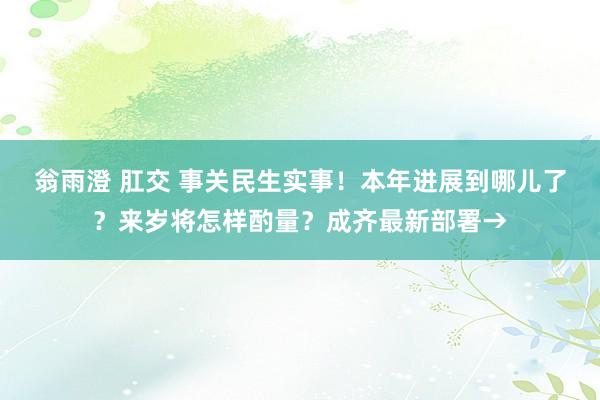 翁雨澄 肛交 事关民生实事！本年进展到哪儿了？来岁将怎样酌量？成齐最新部署→